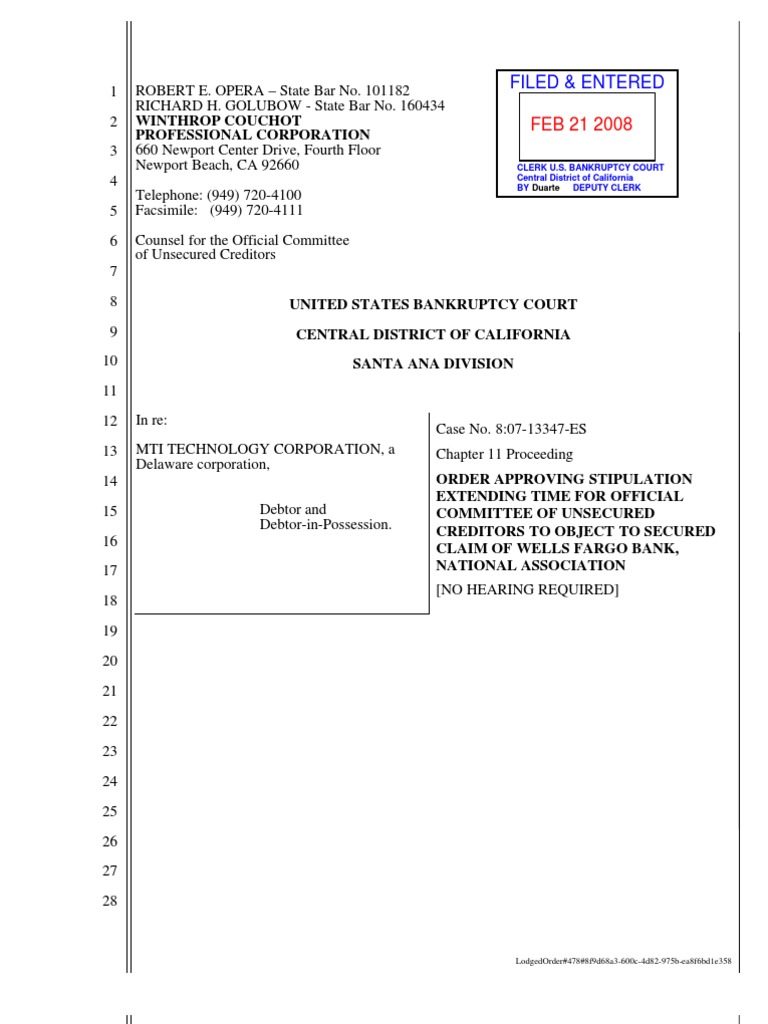 1
2
3
4
5
6
7
8
9
10
11
12
13
14
15
16
17
18
19
20
21
22
23
24
25
26
27
28

ROBERT E. OPERA – State Bar No. 101182
RICHARD H. GOLUBOW - State Bar No. 160434
WINTHROP COUCHOT
PROFESSIONAL CORPORATION
660 Newport Center Drive, Fourth Floor
Newport Beach, CA 92660

Telephone: (949) 720-4100
Facsimile: (949) 720-4111

Counsel for the Official Committee of Unsecured Creditors

FILED & ENTERED

FEB 21 2008

CLERK U.S. BANKRUPTCY COURT
Central District of California
BY Duarte DEPUTY CLERK

UNITED STATES BANKRUPTCY COURT

CENTRAL DISTRICT OF CALIFORNIA

SANTA ANA DIVISION

In re:

MTI TECHNOLOGY CORPORATION, a Delaware corporation,

Debtor and
Debtor-in-Possession.

Case No. 8:07-13347-ES

Chapter 11 Proceeding

ORDER APPROVING STIPULATION EXTENDING TIME FOR OFFICIAL COMMITTEE OF UNSECURED CREDITORS TO OBJECT TO SECURED CLAIM OF WELLS FARGO BANK, NATIONAL ASSOCIATION

[NO HEARING REQUIRED]

LodgedOrder#478#8f9d68a3-600c-4d82-975b-ea8f6bd1e358